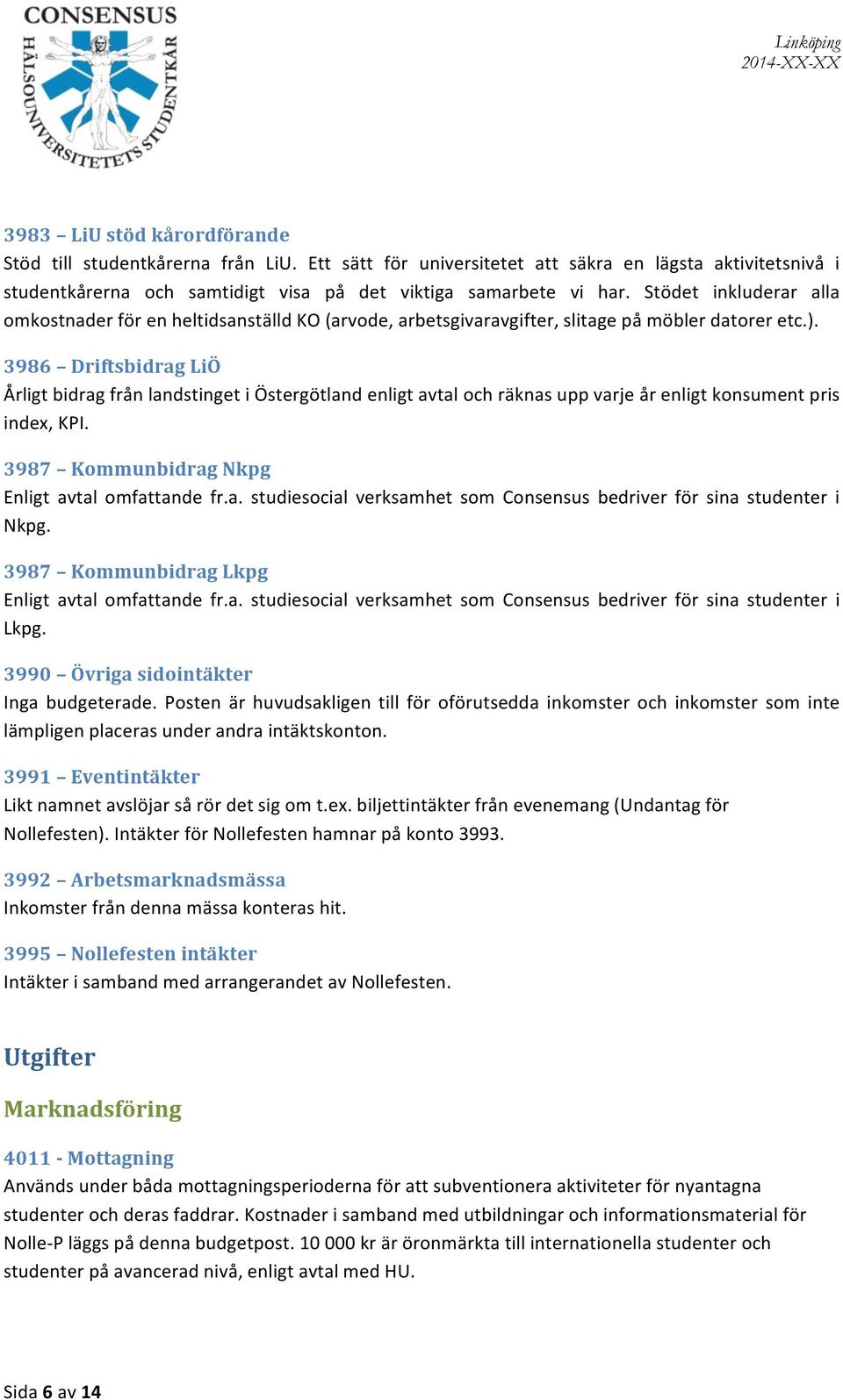 CONSENSUS
HÄLSOUNIVERSITETETS STUDENTKÅR

Linköping
2014-XX-XX

3983 – LiU stöd kårordförande
Stöd till studentkårerna från LiU. Ett sätt för universitetet att säkra en lägsta aktivitetsnivå i studentkårerna och samtidigt visa på det viktiga samarbete vi har. Stödet inkluderar alla omkostnader för en heltidsanställd KO (arvode, arbetsgivaravgifter, slitage på möbler datorer etc.).

3986 – Driftsbidrag LiÖ
Årligt bidrag från landstinget i Östergötland enligt avtal och räknas upp varje år enligt konsument pris index, KPI.

3987 – Kommunbidrag Nkpg
Enligt avtal omfattande fr.a. studiesocial verksamhet som Consensus bedriver för sina studenter i Nkpg.

3987 – Kommunbidrag Lkpg
Enligt avtal omfattande fr.a. studiesocial verksamhet som Consensus bedriver för sina studenter i Lkpg.

3990 – Övriga sidointäkter
Inga budgeterade. Posten är huvudsakligen till för oförutsedda inkomster och inkomster som inte lämpligen placeras under andra intäktskonton.

3991 – Eventintäkter
Likt namnet avslöjar så rör det sig om t.ex. biljettintäkter från evenemang (Undantag för Nollefesten). Intäkter för Nollefesten hamnar på konto 3993.

3992 – Arbetsmarknadsmässa
Inkomster från denna mässa konteras hit.

3995 – Nollefesten intäkter
Intäkter i samband med arrangerandet av Nollefesten.

Utgifter

Marknadsföring

4011 - Mottagning
Används under båda mottagningsperioderna för att subventionera aktiviteter för nyantagna studenter och deras faddrar. Kostnader i samband med utbildningar och informationsmaterial för Nolle-P läggs på denna budgetpost. 10 000 kr är öronmärkta till internationella studenter och studenter på avancerad nivå, enligt avtal med HU.

Sida 6 av 14